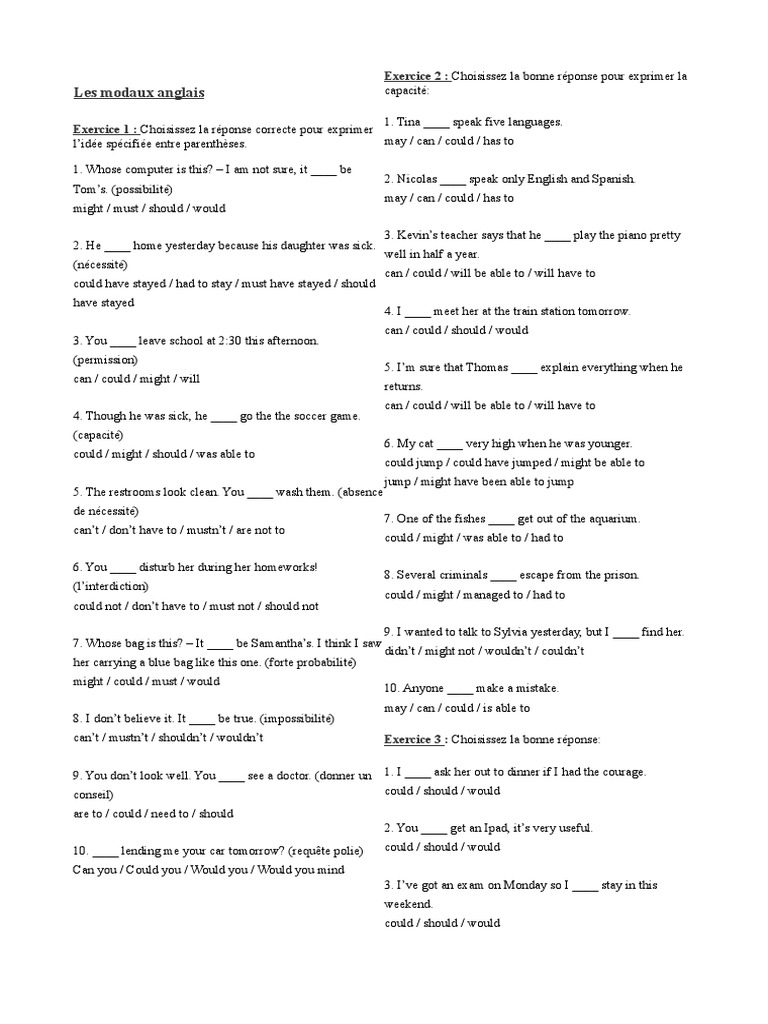 Les modaux anglais

Exercice 1 : Choisissez la réponse correcte pour exprimer l'idée spécifiée entre parenthèses.

1. Whose computer is this? – I am not sure, it ____ be Tom's. (possibilité)
might / must / should / would

2. He ____ home yesterday because his daughter was sick. (nécessité)
could have stayed / had to stay / must have stayed / should have stayed

3. You ____ leave school at 2:30 this afternoon. (permission)
can / could / might / will

4. Though he was sick, he ____ go the the soccer game. (capacité)
could / might / should / was able to

5. The restrooms look clean. You ____ wash them. (absence de nécessité)
can't / don't have to / mustn't / are not to

6. You ____ disturb her during her homeworks! (l'interdiction)
could not / don't have to / must not / should not

7. Whose bag is this? – It ____ be Samantha's. I think I saw her carrying a blue bag like this one. (forte probabilité)
might / could / must / would

8. I don't believe it. It ____ be true. (impossibilité)
can't / mustn't / shouldn't / wouldn't

9. You don't look well. You ____ see a doctor. (donner un conseil)
are to / could / need to / should

10. ____ lending me your car tomorrow? (requête polie)
Can you / Could you / Would you / Would you mind

Exercice 2 : Choisissez la bonne réponse pour exprimer la capacité:

1. Tina ____ speak five languages.
may / can / could / has to

2. Nicolas ____ speak only English and Spanish.
may / can / could / has to

3. Kevin's teacher says that he ____ play the piano pretty well in half a year.
can / could / will be able to / will have to

4. I ____ meet her at the train station tomorrow.
can / could / should / would

5. I'm sure that Thomas ____ explain everything when he returns.
can / could / will be able to / will have to

6. My cat ____ very high when he was younger.
could jump / could have jumped / might be able to jump / might have been able to jump

7. One of the fishes ____ get out of the aquarium.
could / might / was able to / had to

8. Several criminals ____ escape from the prison.
could / might / managed to / had to

9. I wanted to talk to Sylvia yesterday, but I ____ find her.
didn't / might not / wouldn't / couldn't

10. Anyone ____ make a mistake.
may / can / could / is able to

Exercice 3 : Choisissez la bonne réponse:

1. I ____ ask her out to dinner if I had the courage.
could / should / would

2. You ____ get an Ipad, it's very useful.
could / should / would

3. I've got an exam on Monday so I ____ stay in this weekend.
could / should / would